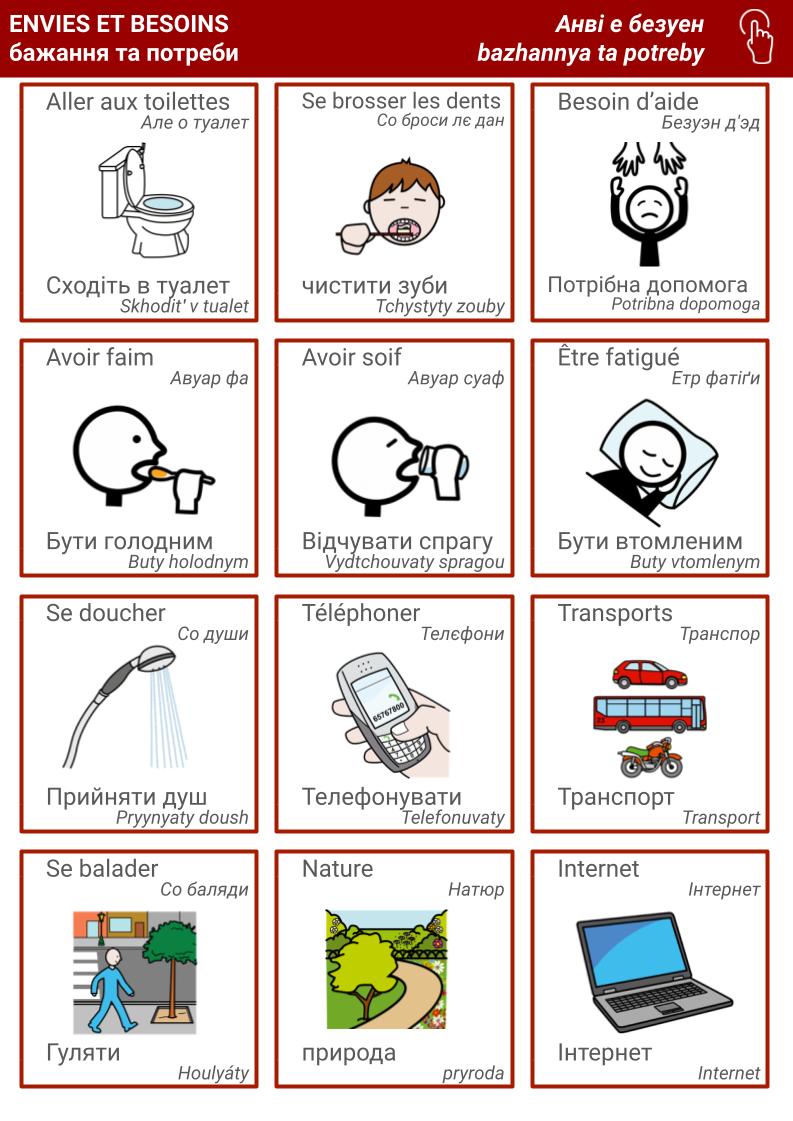 ENVIES ET BESOINS
бажання та потреби

Анві е безуен
bazhannya ta potreby

Aller aux toilettes
Але о туалет
Сходіть в туалет
Skhodit' v tualet

Se brosser les dents
Со броси лє дан
чистити зуби
Tchystyty zouby

Besoin d'aide
Безуэн д'эд
Потрібна допомога
Potribna dopomoga

Avoir faim
Авуар фа
Бути голодним
Buty holodnym

Avoir soif
Авуар суаф
Відчувати спрагу
Vydtchouvaty spragou

Être fatigué
Етр фатіґи
Бути втомленим
Buty vtomlenym

Se doucher
Со души
Прийняти душ
Pryynyaty doush

Téléphoner
Телєфони
65767800
Телефонувати
Telefonuvaty

Transports
Транспор
Транспорт
Transport

Se balader
Со баляди
Гуляти
Houlyáty

Nature
Натюр
природа
pryroda

Internet
Інтернет
Інтернет
Internet